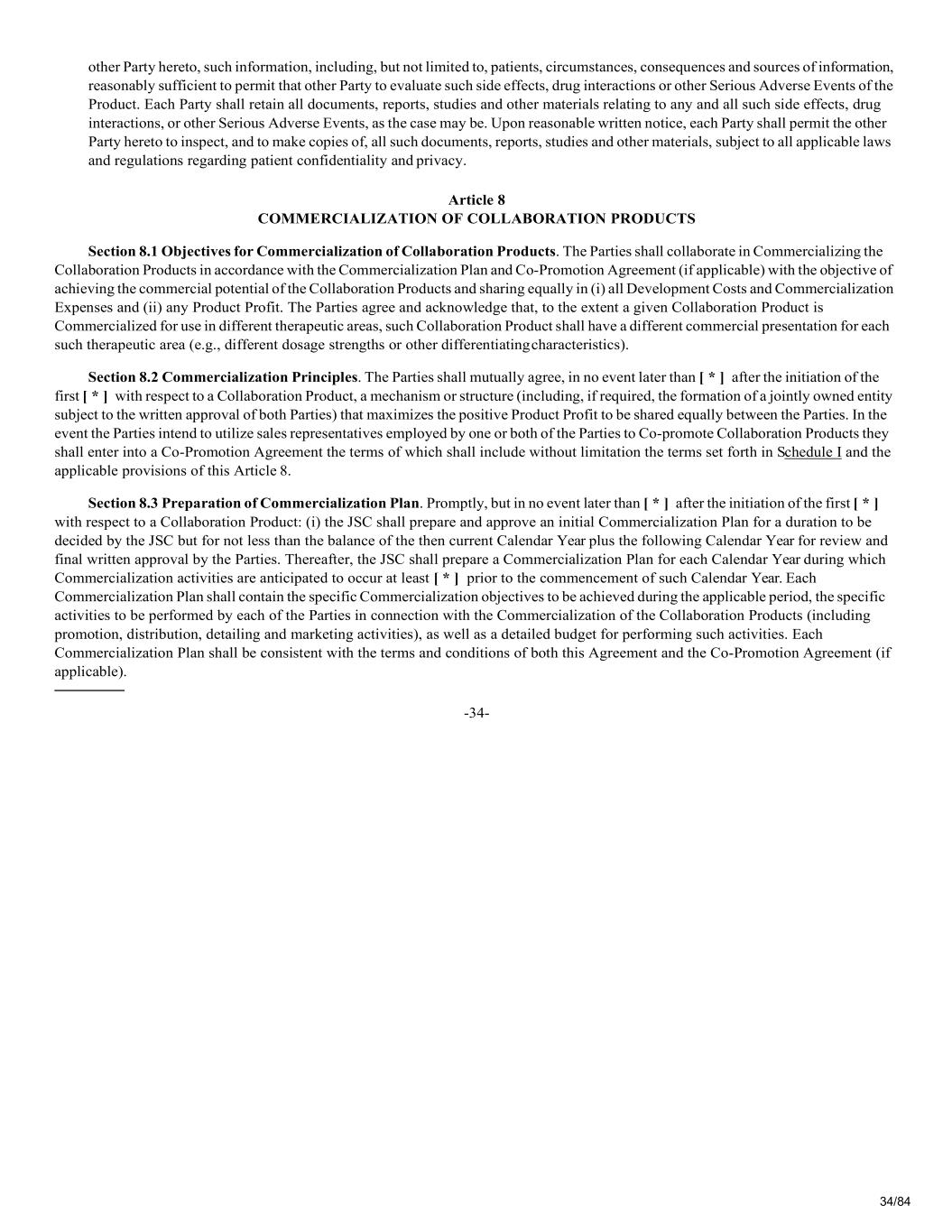 other Party hereto, such information, including, but not limited to, patients, circumstances, consequences and sources of information, reasonably sufficient to permit that other Party to evaluate such side effects, drug interactions or other Serious Adverse Events of the Product. Each Party shall retain all documents, reports, studies and other materials relating to any and all such side effects, drug interactions, or other Serious Adverse Events, as the case may be. Upon reasonable written notice, each Party shall permit the other Party hereto to inspect, and to make copies of, all such documents, reports, studies and other materials, subject to all applicable laws and regulations regarding patient confidentiality and privacy.

Article 8
COMMERCIALIZATION OF COLLABORATION PRODUCTS

Section 8.1 Objectives for Commercialization of Collaboration Products. The Parties shall collaborate in Commercializing the Collaboration Products in accordance with the Commercialization Plan and Co-Promotion Agreement (if applicable) with the objective of achieving the commercial potential of the Collaboration Products and sharing equally in (i) all Development Costs and Commercialization Expenses and (ii) any Product Profit. The Parties agree and acknowledge that, to the extent a given Collaboration Product is Commercialized for use in different therapeutic areas, such Collaboration Product shall have a different commercial presentation for each such therapeutic area (e.g., different dosage strengths or other differentiating characteristics).

Section 8.2 Commercialization Principles. The Parties shall mutually agree, in no event later than [ * ] after the initiation of the first [ * ] with respect to a Collaboration Product, a mechanism or structure (including, if required, the formation of a jointly owned entity subject to the written approval of both Parties) that maximizes the positive Product Profit to be shared equally between the Parties. In the event the Parties intend to utilize sales representatives employed by one or both of the Parties to Co-promote Collaboration Products they shall enter into a Co-Promotion Agreement the terms of which shall include without limitation the terms set forth in Schedule I and the applicable provisions of this Article 8.

Section 8.3 Preparation of Commercialization Plan. Promptly, but in no event later than [ * ] after the initiation of the first [ * ] with respect to a Collaboration Product: (i) the JSC shall prepare and approve an initial Commercialization Plan for a duration to be decided by the JSC but for not less than the balance of the then current Calendar Year plus the following Calendar Year for review and final written approval by the Parties. Thereafter, the JSC shall prepare a Commercialization Plan for each Calendar Year during which Commercialization activities are anticipated to occur at least [ * ] prior to the commencement of such Calendar Year. Each Commercialization Plan shall contain the specific Commercialization objectives to be achieved during the applicable period, the specific activities to be performed by each of the Parties in connection with the Commercialization of the Collaboration Products (including promotion, distribution, detailing and marketing activities), as well as a detailed budget for performing such activities. Each Commercialization Plan shall be consistent with the terms and conditions of both this Agreement and the Co-Promotion Agreement (if applicable).

-34-

34/84